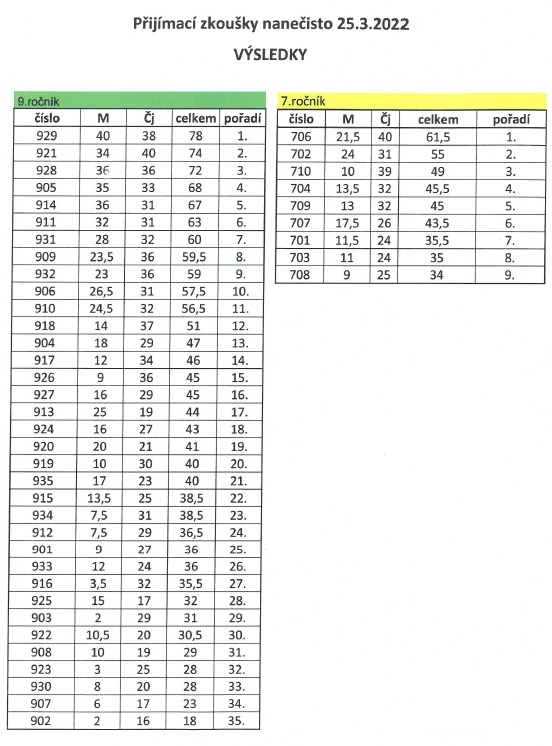 Přijímací zkoušky nanečisto 25.3.2022

VÝSLEDKY

9.ročník

| číslo | M | Čj | celkem | pořadí |
|---|---|---|---|---|
| 929 | 40 | 38 | 78 | 1. |
| 921 | 34 | 40 | 74 | 2. |
| 928 | 36 | 36 | 72 | 3. |
| 905 | 35 | 33 | 68 | 4. |
| 914 | 36 | 31 | 67 | 5. |
| 911 | 32 | 31 | 63 | 6. |
| 931 | 28 | 32 | 60 | 7. |
| 909 | 23,5 | 36 | 59,5 | 8. |
| 932 | 23 | 36 | 59 | 9. |
| 906 | 26,5 | 31 | 57,5 | 10. |
| 910 | 24,5 | 32 | 56,5 | 11. |
| 918 | 14 | 37 | 51 | 12. |
| 904 | 18 | 29 | 47 | 13. |
| 917 | 12 | 34 | 46 | 14. |
| 926 | 9 | 36 | 45 | 15. |
| 927 | 16 | 29 | 45 | 16. |
| 913 | 25 | 19 | 44 | 17. |
| 924 | 16 | 27 | 43 | 18. |
| 920 | 20 | 21 | 41 | 19. |
| 919 | 10 | 30 | 40 | 20. |
| 935 | 17 | 23 | 40 | 21. |
| 915 | 13,5 | 25 | 38,5 | 22. |
| 934 | 7,5 | 31 | 38,5 | 23. |
| 912 | 7,5 | 29 | 36,5 | 24. |
| 901 | 9 | 27 | 36 | 25. |
| 933 | 12 | 24 | 36 | 26. |
| 916 | 3,5 | 32 | 35,5 | 27. |
| 925 | 15 | 17 | 32 | 28. |
| 903 | 2 | 29 | 31 | 29. |
| 922 | 10,5 | 20 | 30,5 | 30. |
| 908 | 10 | 19 | 29 | 31. |
| 923 | 3 | 25 | 28 | 32. |
| 930 | 8 | 20 | 28 | 33. |
| 907 | 6 | 17 | 23 | 34. |
| 902 | 2 | 16 | 18 | 35. |

7.ročník

| číslo | M | Čj | celkem | pořadí |
|---|---|---|---|---|
| 706 | 21,5 | 40 | 61,5 | 1. |
| 702 | 24 | 31 | 55 | 2. |
| 710 | 10 | 39 | 49 | 3. |
| 704 | 13,5 | 32 | 45,5 | 4. |
| 709 | 13 | 32 | 45 | 5. |
| 707 | 17,5 | 26 | 43,5 | 6. |
| 701 | 11,5 | 24 | 35,5 | 7. |
| 703 | 11 | 24 | 35 | 8. |
| 708 | 9 | 25 | 34 | 9. |